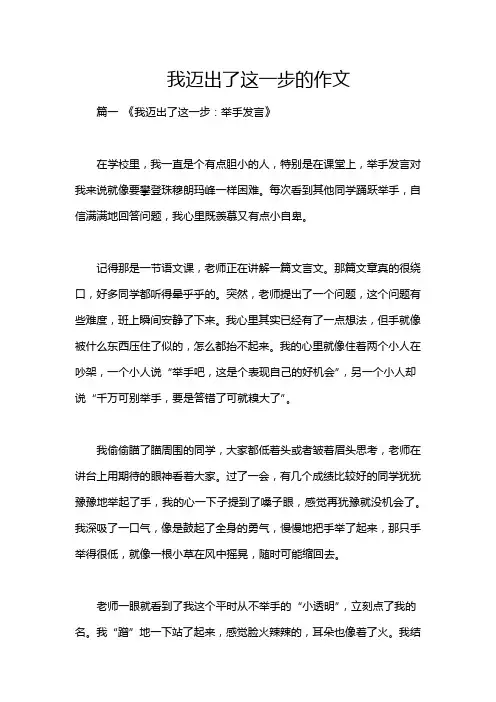 我迈出了这一步的作文

篇一 《我迈出了这一步：举手发言》

在学校里，我一直是个有点胆小的人，特别是在课堂上，举手发言对我来说就像要攀登珠穆朗玛峰一样困难。每次看到其他同学踊跃举手，自信满满地回答问题，我心里既羡慕又有点小自卑。

记得那是一节语文课，老师正在讲解一篇文言文。那篇文章真的很绕口，好多同学都听得晕乎乎的。突然，老师提出了一个问题，这个问题有些难度，班上瞬间安静了下来。我心里其实已经有了一点想法，但手就像被什么东西压住了似的，怎么都抬不起来。我的心里就像住着两个小人在吵架，一个小人说“举手吧，这是个表现自己的好机会”，另一个小人却说“千万可别举手，要是答错了可就糗大了”。

我偷偷瞄了瞄周围的同学，大家都低着头或者皱着眉头思考，老师在讲台上用期待的眼神看着大家。过了一会，有几个成绩比较好的同学犹犹豫豫地举起了手，我的心一下子提到了嗓子眼，感觉再犹豫就没机会了。我深吸了一口气，像是鼓起了全身的勇气，慢慢地把手举了起来，那只手举得很低，就像一根小草在风中摇晃，随时可能缩回去。

老师一眼就看到了我这个平时从不举手的“小透明”，立刻点了我的名。我“蹭”地一下站了起来，感觉脸火辣辣的，耳朵也像着了火。我结